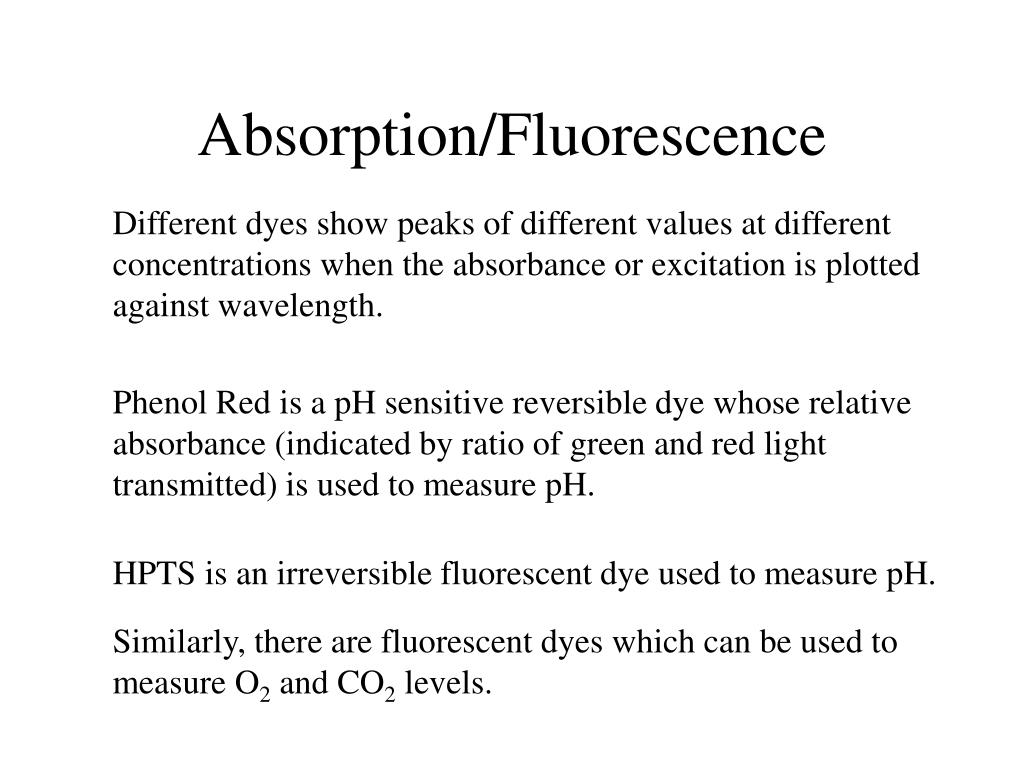 Absorption/Fluorescence

Different dyes show peaks of different values at different concentrations when the absorbance or excitation is plotted against wavelength.

Phenol Red is a pH sensitive reversible dye whose relative absorbance (indicated by ratio of green and red light transmitted) is used to measure pH.

HPTS is an irreversible fluorescent dye used to measure pH.

Similarly, there are fluorescent dyes which can be used to measure $O_2$ and $CO_2$ levels.